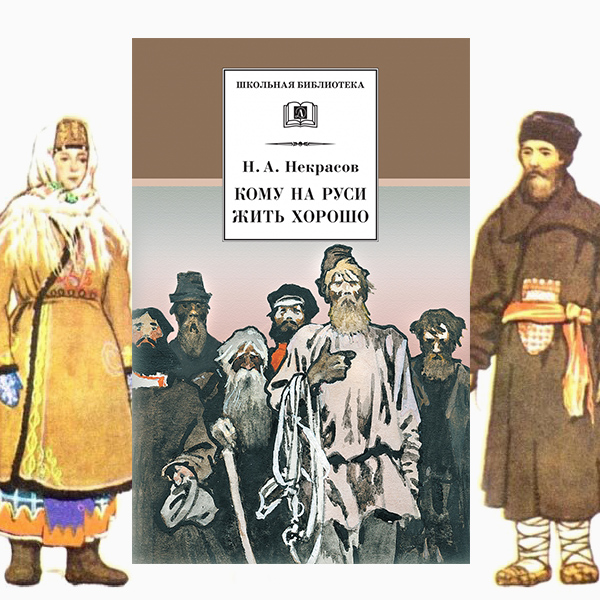 ШКОЛЬНАЯ БИБЛИОТЕКА

Н. А. Некрасов

КОМУ НА РУСИ ЖИТЬ ХОРОШО